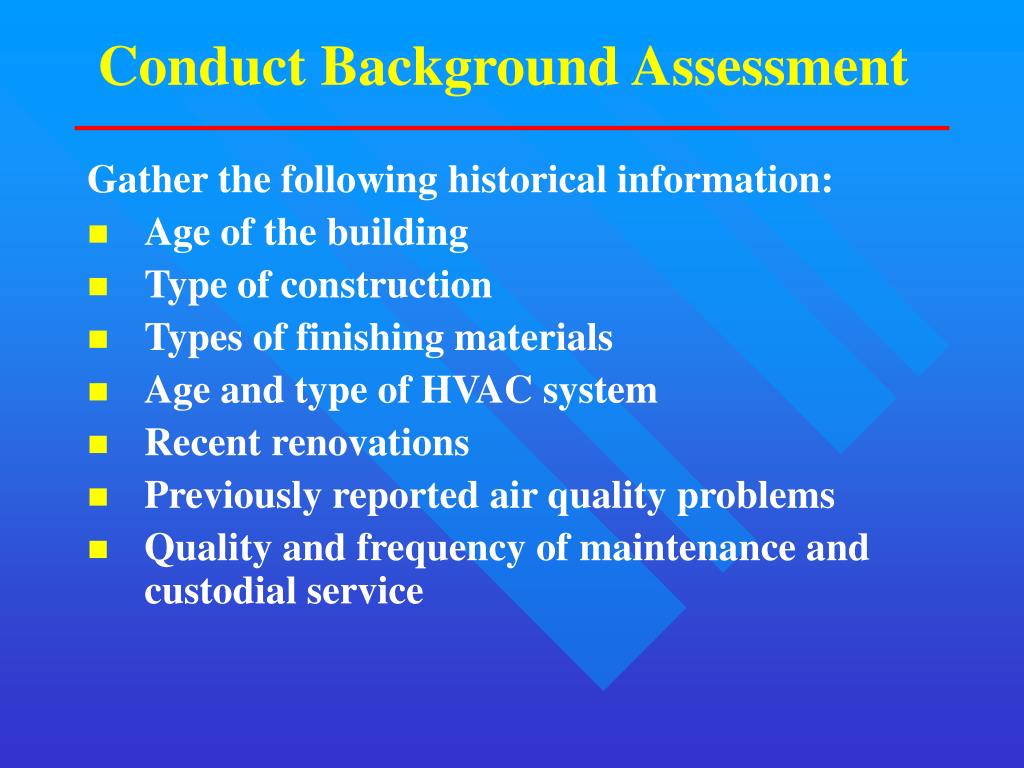 Conduct Background Assessment

Gather the following historical information:

- Age of the building
- Type of construction
- Types of finishing materials
- Age and type of HVAC system
- Recent renovations
- Previously reported air quality problems
- Quality and frequency of maintenance and custodial service